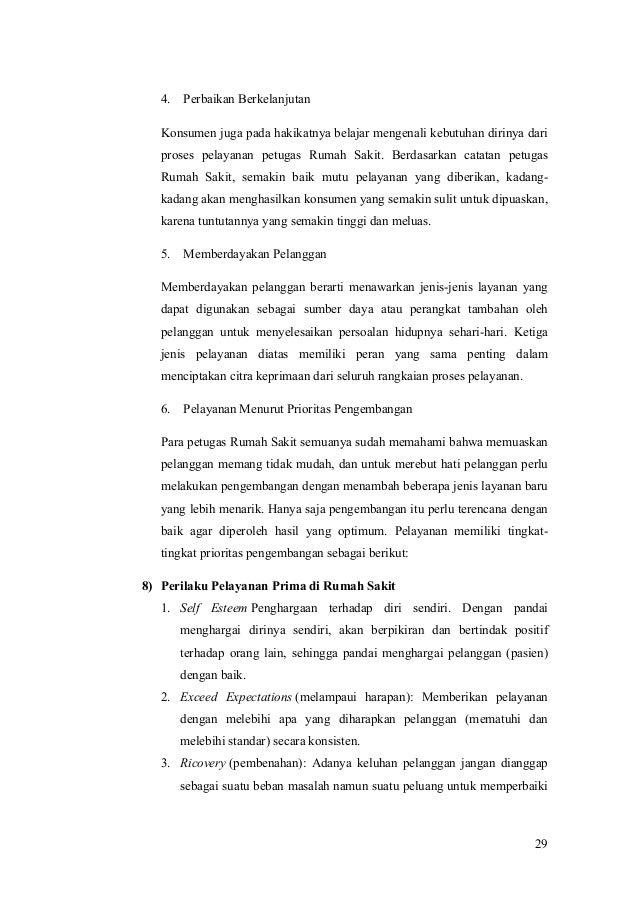 4. Perbaikan Berkelanjutan

Konsumen juga pada hakikatnya belajar mengenali kebutuhan dirinya dari proses pelayanan petugas Rumah Sakit. Berdasarkan catatan petugas Rumah Sakit, semakin baik mutu pelayanan yang diberikan, kadang-kadang akan menghasilkan konsumen yang semakin sulit untuk dipuaskan, karena tuntutannya yang semakin tinggi dan meluas.

5. Memberdayakan Pelanggan

Memberdayakan pelanggan berarti menawarkan jenis-jenis layanan yang dapat digunakan sebagai sumber daya atau perangkat tambahan oleh pelanggan untuk menyelesaikan persoalan hidupnya sehari-hari. Ketiga jenis pelayanan diatas memiliki peran yang sama penting dalam menciptakan citra keprimaan dari seluruh rangkaian proses pelayanan.

6. Pelayanan Menurut Prioritas Pengembangan

Para petugas Rumah Sakit semuanya sudah memahami bahwa memuaskan pelanggan memang tidak mudah, dan untuk merebut hati pelanggan perlu melakukan pengembangan dengan menambah beberapa jenis layanan baru yang lebih menarik. Hanya saja pengembangan itu perlu terencana dengan baik agar diperoleh hasil yang optimum. Pelayanan memiliki tingkat-tingkat prioritas pengembangan sebagai berikut:

8) Perilaku Pelayanan Prima di Rumah Sakit

1. Self Esteem Penghargaan terhadap diri sendiri. Dengan pandai menghargai dirinya sendiri, akan berpikiran dan bertindak positif terhadap orang lain, sehingga pandai menghargai pelanggan (pasien) dengan baik.

2. Exceed Expectations (melampaui harapan): Memberikan pelayanan dengan melebihi apa yang diharapkan pelanggan (mematuhi dan melebihi standar) secara konsisten.

3. Ricovery (pembenahan): Adanya keluhan pelanggan jangan dianggap sebagai suatu beban masalah namun suatu peluang untuk memperbaiki

29